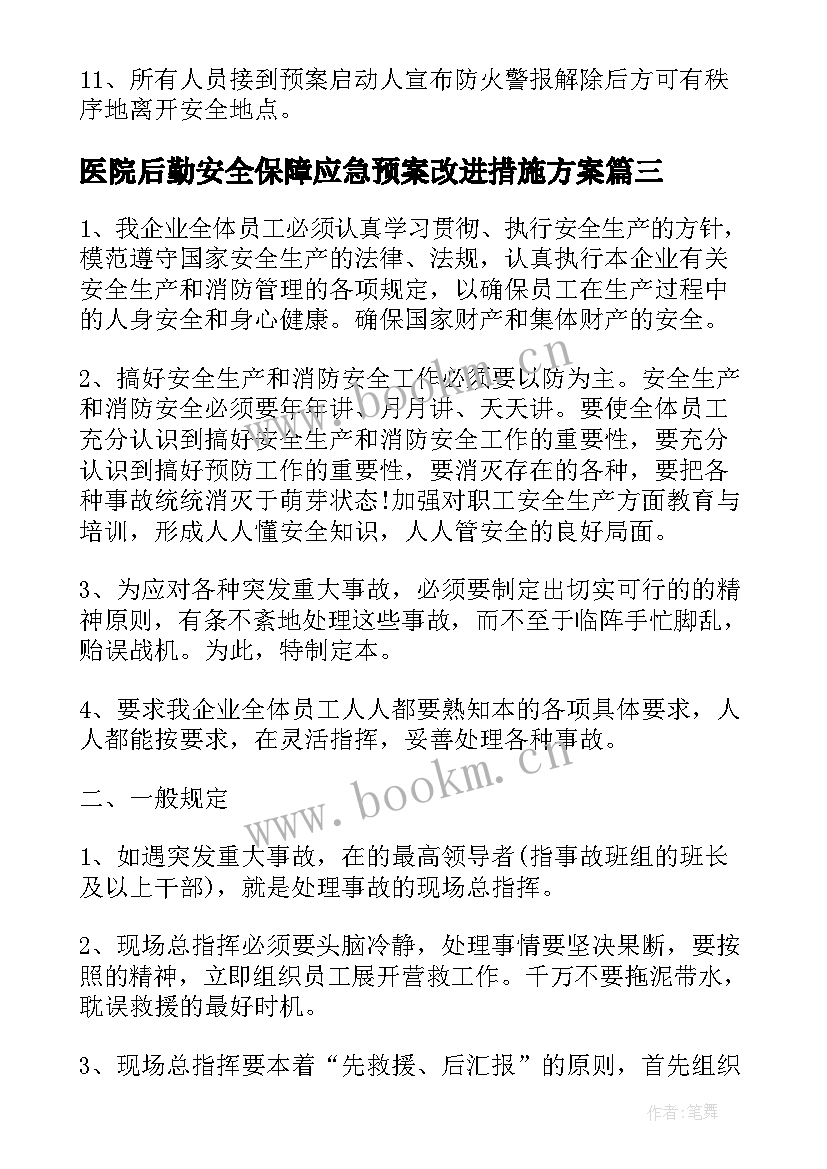 11、所有人员接到预案启动人宣布防火警报解除后方可有秩序地离开安全地点。

医院后勤安全保障应急预案改进措施方案篇三

1、我企业全体员工必须认真学习贯彻、执行安全生产的方针，模范遵守国家安全生产的法律、法规，认真执行本企业有关安全生产和消防管理的各项规定，以确保员工在生产过程中的人身安全和身心健康。确保国家财产和集体财产的安全。

2、搞好安全生产和消防安全工作必须要以防为主。安全生产和消防安全必须要年年讲、月月讲、天天讲。要使全体员工充分认识到搞好安全生产和消防安全工作的重要性，要充分认识到搞好预防工作的重要性，要消灭存在的各种，要把各种事故统统消灭于萌芽状态!加强对职工安全生产方面教育与培训，形成人人懂安全知识，人人管安全的良好局面。

3、为应对各种突发重大事故，必须要制定出切实可行的的精神原则，有条不紊地处理这些事故，而不至于临阵手忙脚乱，贻误战机。为此，特制定本。

4、要求我企业全体员工人人都要熟知本的各项具体要求，人人都能按要求，在灵活指挥，妥善处理各种事故。

二、一般规定

1、如遇突发重大事故，在的最高领导者(指事故班组的班长及以上干部)，就是处理事故的现场总指挥。

2、现场总指挥必须要头脑冷静，处理事情要坚决果断，要按照的精神，立即组织员工展开营救工作。千万不要拖泥带水，耽误救援的最好时机。

3、现场总指挥要本着“先救援、后汇报”的原则，首先组织

www.bookm.cn

www.bookm.cn

作者:笔舞